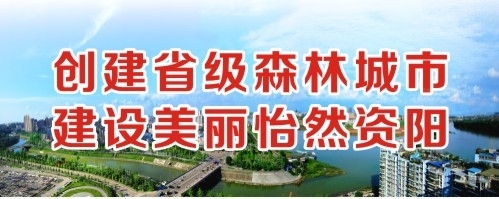 创建省级森林城市
建设美丽怡然资阳